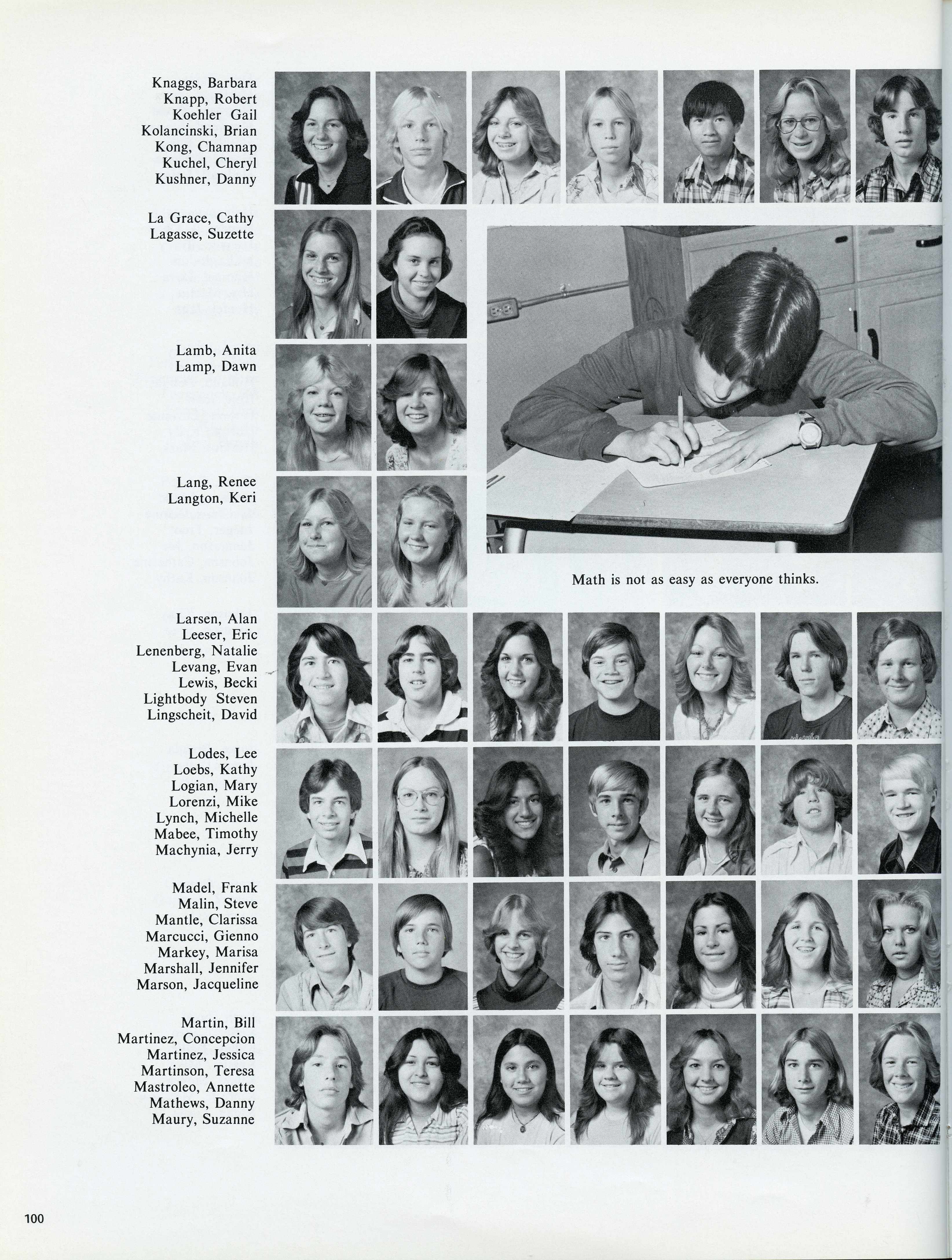 Knaggs, Barbara
Knapp, Robert
Koehler Gail
Kolancinski, Brian
Kong, Chamnap
Kuchel, Cheryl
Kushner, Danny

La Grace, Cathy
Lagasse, Suzette

Lamb, Anita
Lamp, Dawn

Lang, Renee
Langton, Keri

Math is not as easy as everyone thinks.

Larsen, Alan
Leeser, Eric
Lenenberg, Natalie
Levang, Evan
Lewis, Becki
Lightbody Steven
Lingscheit, David

Lodes, Lee
Loebs, Kathy
Logian, Mary
Lorenzi, Mike
Lynch, Michelle
Mabee, Timothy
Machynia, Jerry

Madel, Frank
Malin, Steve
Mantle, Clarissa
Marcucci, Gienno
Markey, Marisa
Marshall, Jennifer
Marson, Jacqueline

Martin, Bill
Martinez, Concepcion
Martinez, Jessica
Martinson, Teresa
Mastroleo, Annette
Mathews, Danny
Maury, Suzanne

100